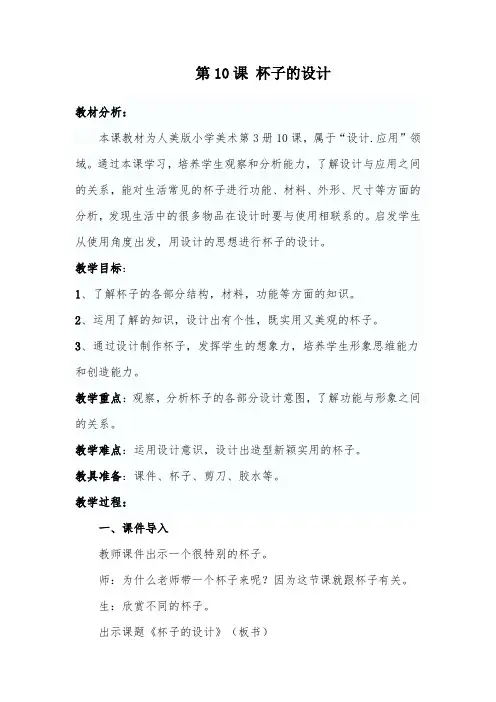 第 10 课 杯子的设计

教材分析：

本课教材为人美版小学美术第 3 册 10 课，属于“设计.应用”领域。通过本课学习，培养学生观察和分析能力，了解设计与应用之间的关系，能对生活常见的杯子进行功能、材料、外形、尺寸等方面的分析，发现生活中的很多物品在设计时要与使用相联系的。启发学生从使用角度出发，用设计的思想进行杯子的设计。

教学目标：

1、了解杯子的各部分结构，材料，功能等方面的知识。

2、运用了解的知识，设计出有个性，既实用又美观的杯子。

3、通过设计制作杯子，发挥学生的想象力，培养学生形象思维能力和创造能力。

教学重点：观察，分析杯子的各部分设计意图，了解功能与形象之间的关系。

教学难点：运用设计意识，设计出造型新颖实用的杯子。

教具准备：课件、杯子、剪刀、胶水等。

教学过程：

一、课件导入

教师课件出示一个很特别的杯子。

师：为什么老师带一个杯子来呢？因为这节课就跟杯子有关。

生：欣赏不同的杯子。

出示课题《杯子的设计》（板书）